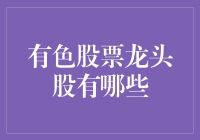 有色股票龙头股有哪些